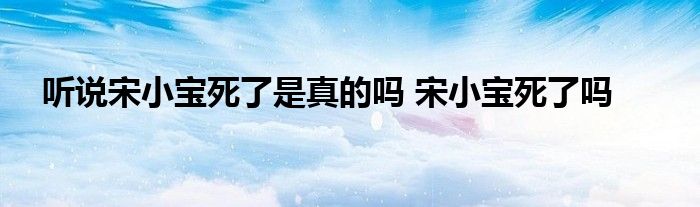 听说宋小宝死了是真的吗 宋小宝死了吗